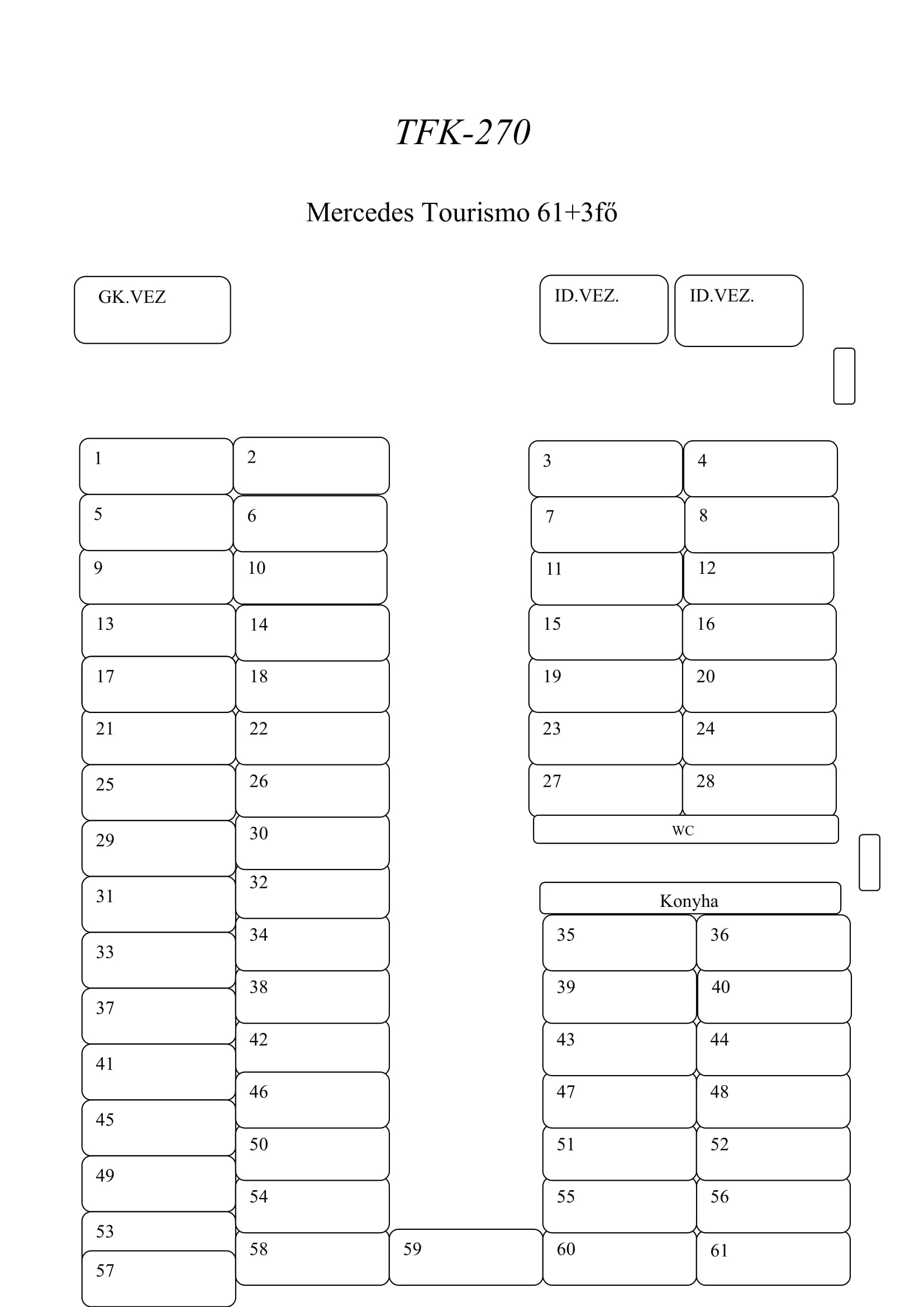 TFK-270

Mercedes Tourismo 61+3fő

GK.VEZ

ID.VEZ.

ID.VEZ.

1
2
3
4
5
6
7
8
9
10
11
12
13
14
15
16
17
18
19
20
21
22
23
24
25
26
27
28
WC
29
30
31
32
Konyha
33
34
35
36
37
38
39
40
41
42
43
44
45
46
47
48
49
50
51
52
53
54
55
56
57
58
59
60
61